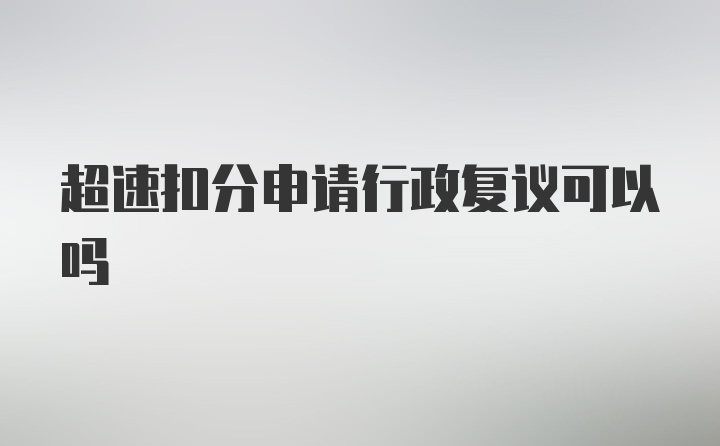 超速扣分申请行政复议可以吗